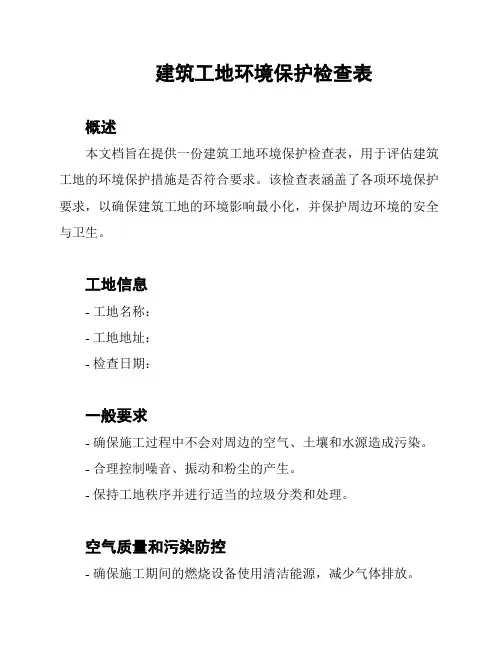 建筑工地环境保护检查表

概述

本文档旨在提供一份建筑工地环境保护检查表，用于评估建筑工地的环境保护措施是否符合要求。该检查表涵盖了各项环境保护要求，以确保建筑工地的环境影响最小化，并保护周边环境的安全与卫生。

工地信息

- 工地名称：
- 工地地址：
- 检查日期：

一般要求

- 确保施工过程中不会对周边的空气、土壤和水源造成污染。
- 合理控制噪音、振动和粉尘的产生。
- 保持工地秩序并进行适当的垃圾分类和处理。

空气质量和污染防控

- 确保施工期间的燃烧设备使用清洁能源，减少气体排放。